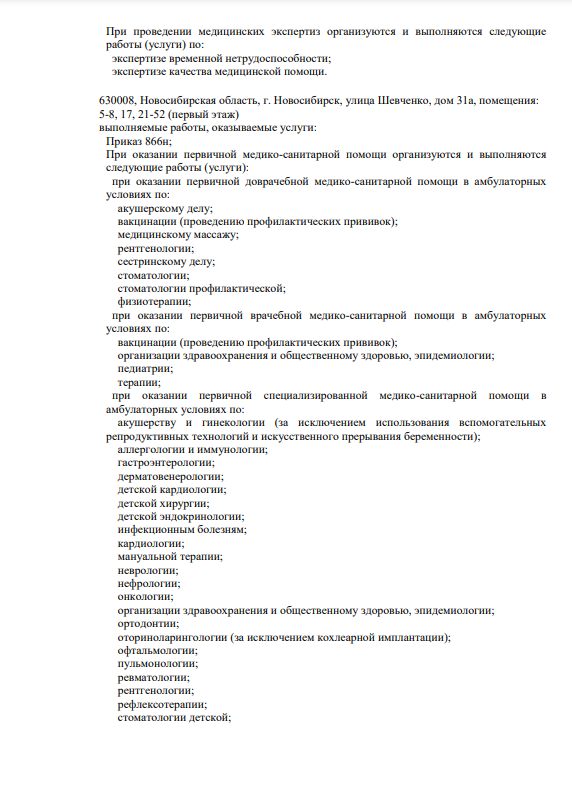 При проведении медицинских экспертиз организуются и выполняются следующие работы (услуги) по:
экспертизе временной нетрудоспособности;
экспертизе качества медицинской помощи.

630008, Новосибирская область, г. Новосибирск, улица Шевченко, дом 31а, помещения: 5-8, 17, 21-52 (первый этаж)
выполняемые работы, оказываемые услуги:
Приказ 866н;
При оказании первичной медико-санитарной помощи организуются и выполняются следующие работы (услуги):
при оказании первичной доврачебной медико-санитарной помощи в амбулаторных условиях по:
акушерскому делу;
вакцинации (проведению профилактических прививок);
медицинскому массажу;
рентгенологии;
сестринскому делу;
стоматологии;
стоматологии профилактической;
физиотерапии;
при оказании первичной врачебной медико-санитарной помощи в амбулаторных условиях по:
вакцинации (проведению профилактических прививок);
организации здравоохранения и общественному здоровью, эпидемиологии;
педиатрии;
терапии;
при оказании первичной специализированной медико-санитарной помощи в амбулаторных условиях по:
акушерству и гинекологии (за исключением использования вспомогательных репродуктивных технологий и искусственного прерывания беременности);
аллергологии и иммунологии;
гастроэнтерологии;
дерматовенерологии;
детской кардиологии;
детской хирургии;
детской эндокринологии;
инфекционным болезням;
кардиологии;
мануальной терапии;
неврологии;
нефрологии;
онкологии;
организации здравоохранения и общественному здоровью, эпидемиологии;
ортодонтии;
оториноларингологии (за исключением кохлеарной имплантации);
офтальмологии;
пульмонологии;
ревматологии;
рентгенологии;
рефлексотерапии;
стоматологии детской;